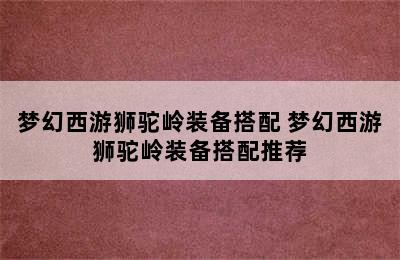 梦幻西游狮驼岭装备搭配 梦幻西游狮驼岭装备搭配推荐